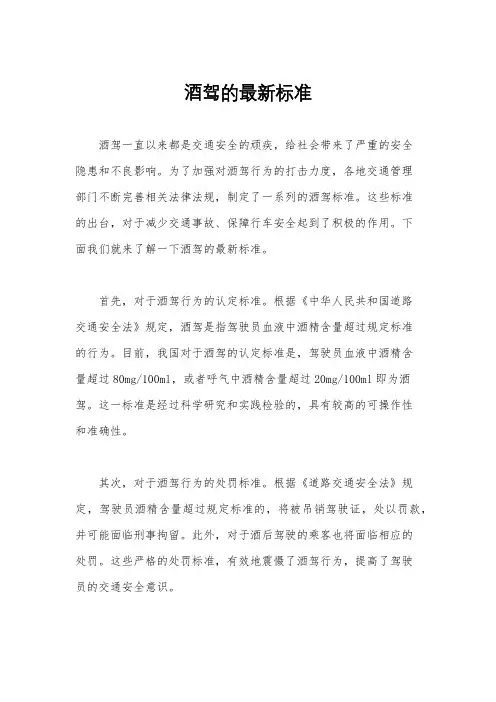 酒驾的最新标准

酒驾一直以来都是交通安全的顽疾，给社会带来了严重的安全隐患和不良影响。为了加强对酒驾行为的打击力度，各地交通管理部门不断完善相关法律法规，制定了一系列的酒驾标准。这些标准的出台，对于减少交通事故、保障行车安全起到了积极的作用。下面我们就来了解一下酒驾的最新标准。

首先，对于酒驾行为的认定标准。根据《中华人民共和国道路交通安全法》规定，酒驾是指驾驶员血液中酒精含量超过规定标准的行为。目前，我国对于酒驾的认定标准是，驾驶员血液中酒精含量超过 80mg/100ml，或者呼气中酒精含量超过 20mg/100ml 即为酒驾。这一标准是经过科学研究和实践检验的，具有较高的可操作性和准确性。

其次，对于酒驾行为的处罚标准。根据《道路交通安全法》规定，驾驶员酒精含量超过规定标准的，将被吊销驾驶证，处以罚款，并可能面临刑事拘留。此外，对于酒后驾驶的乘客也将面临相应的处罚。这些严格的处罚标准，有效地震慑了酒驾行为，提高了驾驶员的交通安全意识。